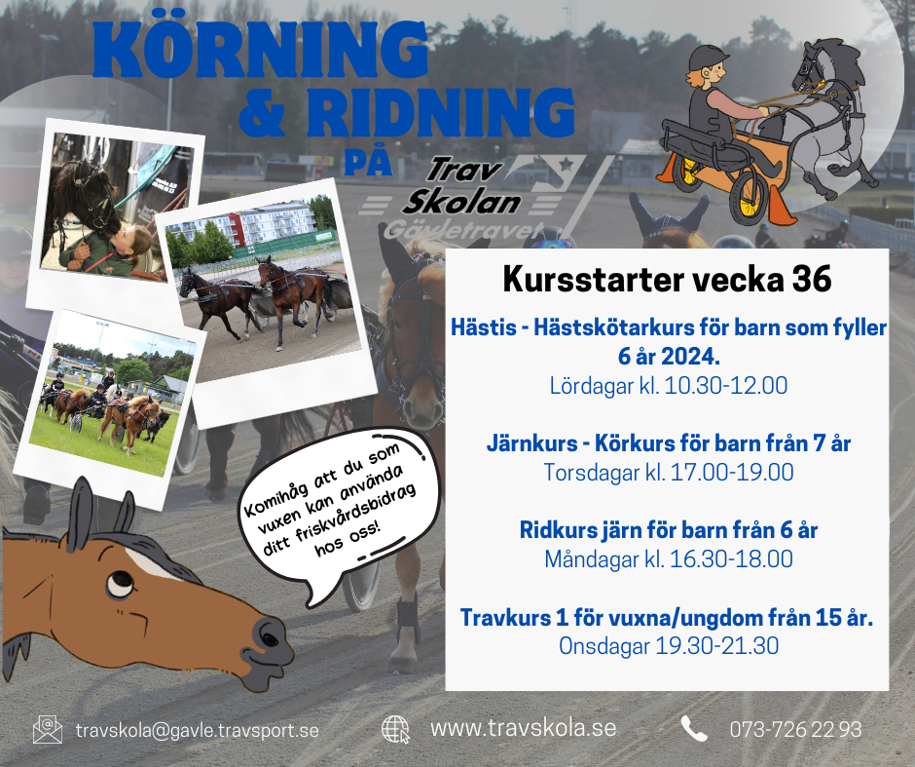 KÖRNING & RIDNING PÅ

Trav Skolan Gävletravet

Kursstarter vecka 36

Hästis - Hästskötarkurs för barn som fyller 6 år 2024.
Lördagar kl. 10.30-12.00

Järnkurs - Körkurs för barn från 7 år
Torsdagar kl. 17.00-19.00

Ridkurs järn för barn från 6 år
Måndagar kl. 16.30-18.00

Travkurs 1 för vuxna/ungdom från 15 år.
Onsdagar 19.30-21.30

Komihåg att du som vuxen kan använda ditt friskvårdsbidrag hos oss!

travskola@gavle.travsport.se

www.travskola.se

073-726 22 93